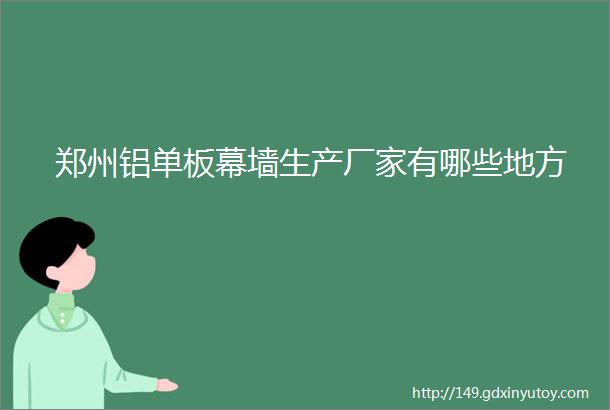 郑州铝单板幕墙生产厂家有哪些地方

http://149.gdxinyutoy.com